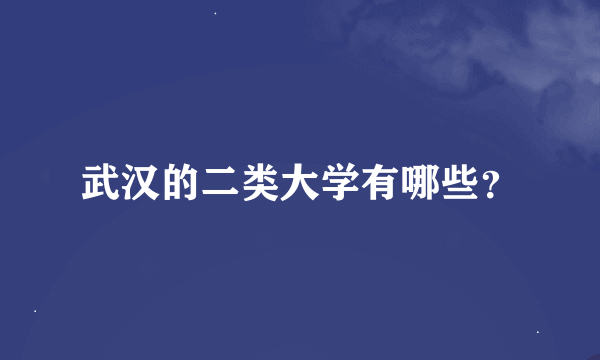 武汉的二类大学有哪些？